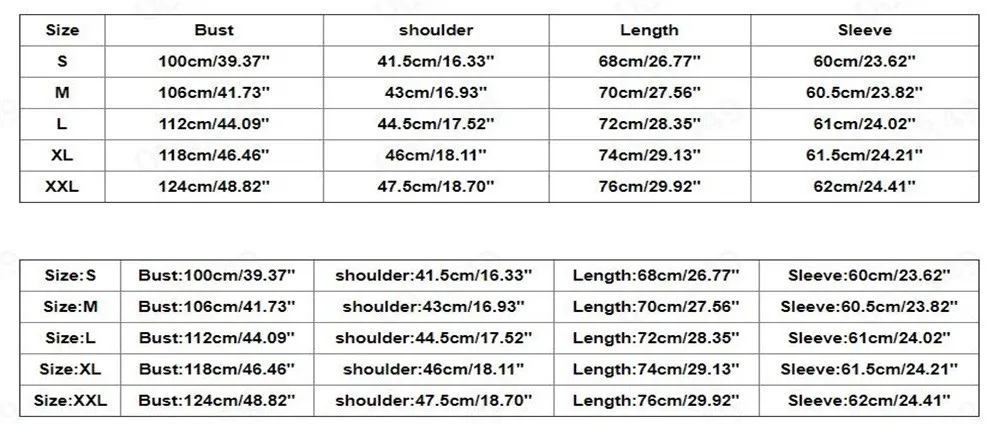 | Size | Bust | shoulder | Length | Sleeve |
|---|---|---|---|---|
| S | 100cm/39.37" | 41.5cm/16.33" | 68cm/26.77" | 60cm/23.62" |
| M | 106cm/41.73" | 43cm/16.93" | 70cm/27.56" | 60.5cm/23.82" |
| L | 112cm/44.09" | 44.5cm/17.52" | 72cm/28.35" | 61cm/24.02" |
| XL | 118cm/46.46" | 46cm/18.11" | 74cm/29.13" | 61.5cm/24.21" |
| XXL | 124cm/48.82" | 47.5cm/18.70" | 76cm/29.92" | 62cm/24.41" |

| Size:S | Bust:100cm/39.37" | shoulder:41.5cm/16.33" | Length:68cm/26.77" | Sleeve:60cm/23.62" |
|---|---|---|---|---|
| Size:M | Bust:106cm/41.73" | shoulder:43cm/16.93" | Length:70cm/27.56" | Sleeve:60.5cm/23.82" |
| Size:L | Bust:112cm/44.09" | shoulder:44.5cm/17.52" | Length:72cm/28.35" | Sleeve:61cm/24.02" |
| Size:XL | Bust:118cm/46.46" | shoulder:46cm/18.11" | Length:74cm/29.13" | Sleeve:61.5cm/24.21" |
| Size:XXL | Bust:124cm/48.82" | shoulder:47.5cm/18.70" | Length:76cm/29.92" | Sleeve:62cm/24.41" |